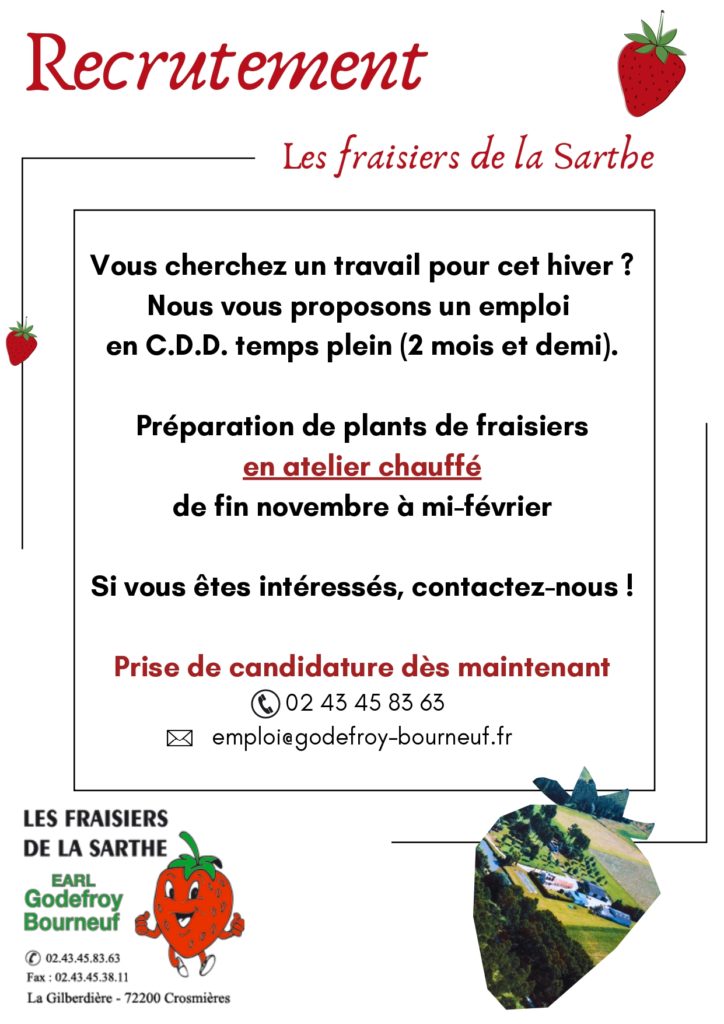 Recrutement

Les fraisiers de la Sarthe

Vous cherchez un travail pour cet hiver ? Nous vous proposons un emploi en C.D.D. temps plein (2 mois et demi).

Préparation de plants de fraisiers en atelier chauffé de fin novembre à mi-février

Si vous êtes intéressés, contactez-nous !

Prise de candidature dès maintenant

02 43 45 83 63

emploi@godefroy-bourneuf.fr

LES FRAISIERS DE LA SARTHE

EARL Godefroy Bourneuf

02.43.45.83.63
Fax : 02.43.45.38.11
La Gilberdière - 72200 Crosmières